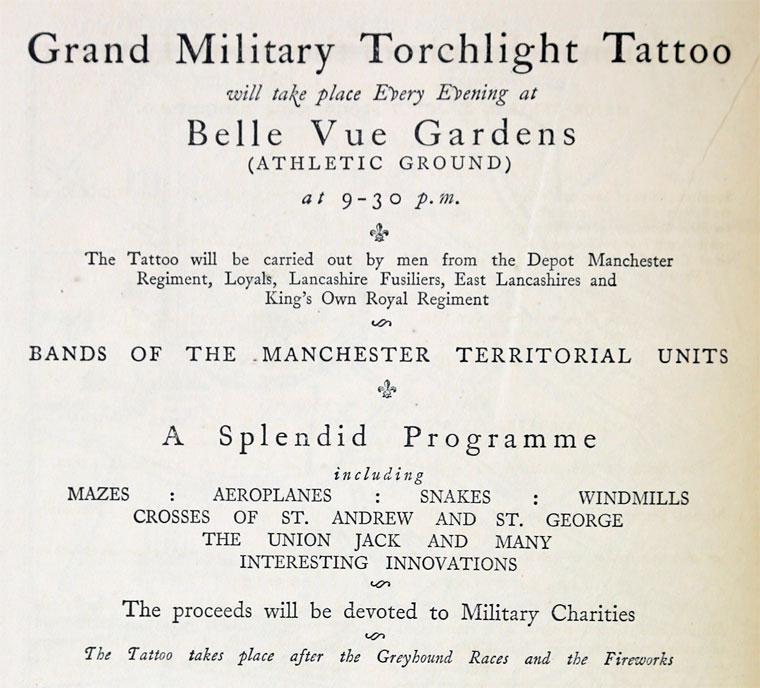 Grand Military Torchlight Tattoo

will take place Every Evening at

Belle Vue Gardens

(ATHLETIC GROUND)

at 9-30 p.m.

The Tattoo will be carried out by men from the Depot Manchester Regiment, Loyals, Lancashire Fusiliers, East Lancashires and King's Own Royal Regiment

BANDS OF THE MANCHESTER TERRITORIAL UNITS

A Splendid Programme

including

MAZES : AEROPLANES : SNAKES : WINDMILLS
CROSSES OF ST. ANDREW AND ST. GEORGE
THE UNION JACK AND MANY
INTERESTING INNOVATIONS

The proceeds will be devoted to Military Charities

The Tattoo takes place after the Greyhound Races and the Fireworks